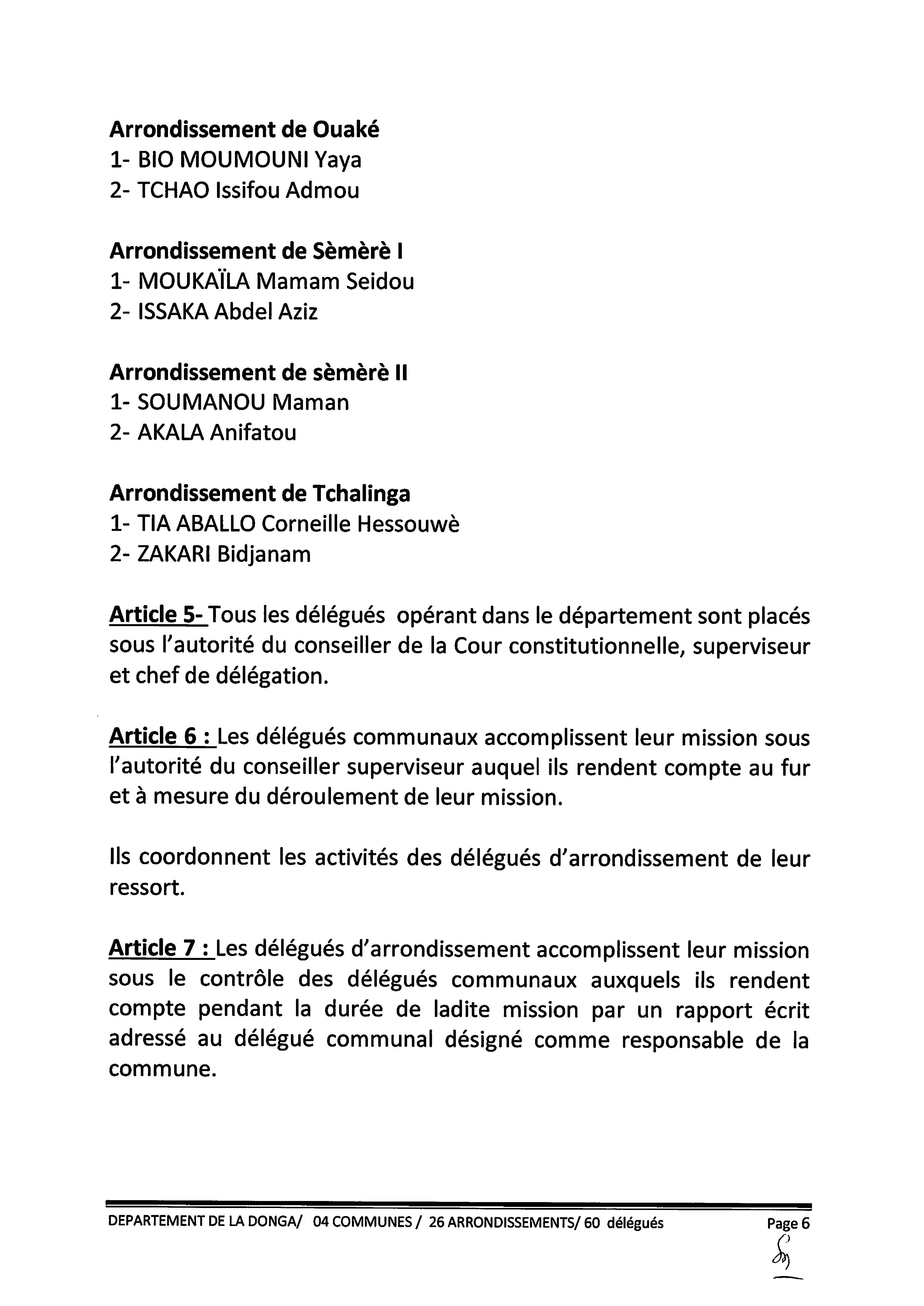 Arrondissement de Ouaké
1- BIO MOUMOUNI Yaya
2- TCHAO Issifou Admou

Arrondissement de Sèmèrè I
1- MOUKAÏLA Mamam Seidou
2- ISSAKA Abdel Aziz

Arrondissement de sèmèrè II
1- SOUMANOU Maman
2- AKALA Anifatou

Arrondissement de Tchalinga
1- TIA ABALLO Corneille Hessouwè
2- ZAKARI Bidjanam

Article 5- Tous les délégués opérant dans le département sont placés sous l'autorité du conseiller de la Cour constitutionnelle, superviseur et chef de délégation.

Article 6 : Les délégués communaux accomplissent leur mission sous l'autorité du conseiller superviseur auquel ils rendent compte au fur et à mesure du déroulement de leur mission.

Ils coordonnent les activités des délégués d'arrondissement de leur ressort.

Article 7 : Les délégués d'arrondissement accomplissent leur mission sous le contrôle des délégués communaux auxquels ils rendent compte pendant la durée de ladite mission par un rapport écrit adressé au délégué communal désigné comme responsable de la commune.

DEPARTEMENT DE LA DONGA/ 04 COMMUNES / 26 ARRONDISSEMENTS/ 60 délégués Page 6